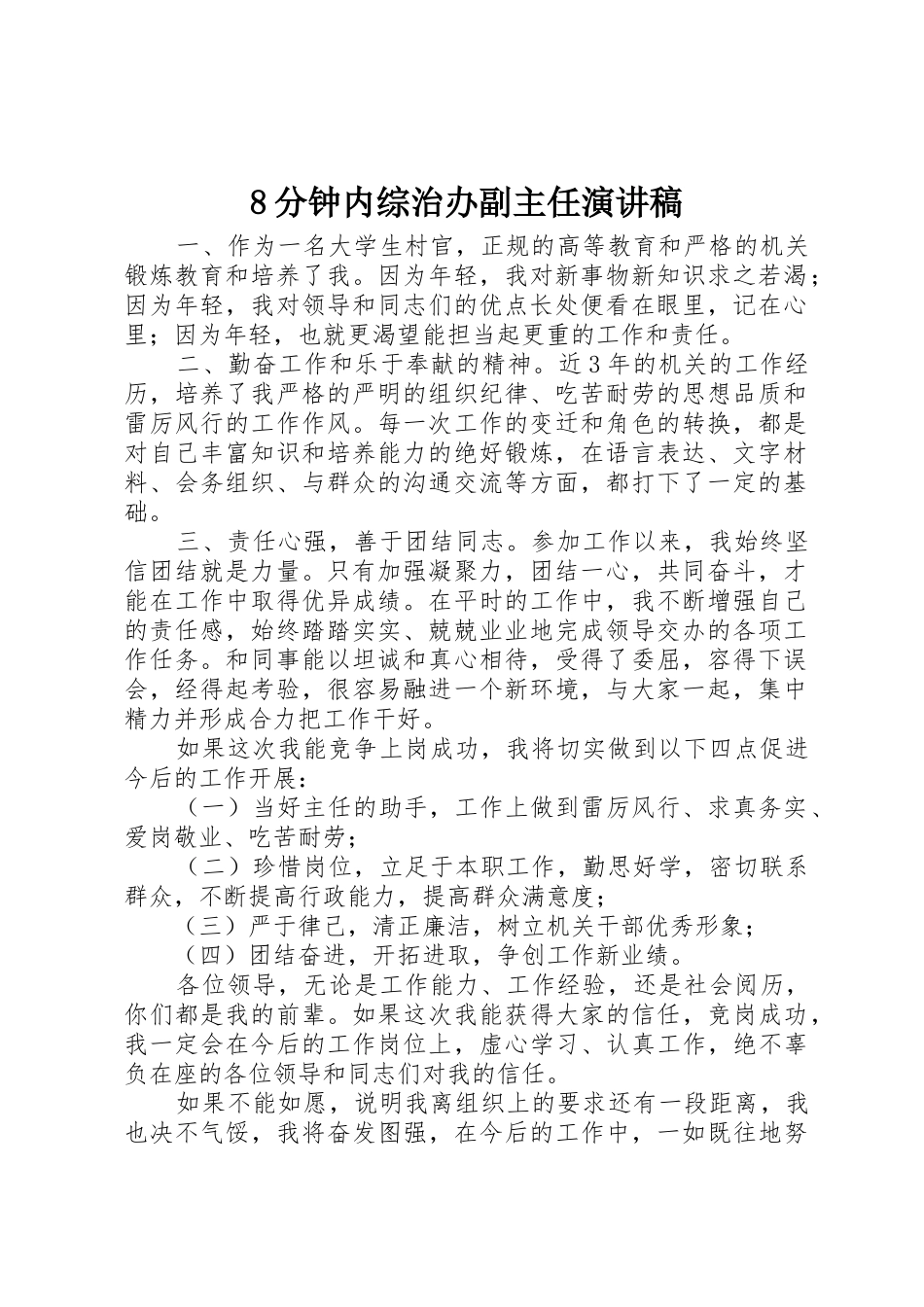 8分钟内综治办副主任演讲稿

一、作为一名大学生村官，正规的高等教育和严格的机关锻炼教育和培养了我。因为年轻，我对新事物新知识求之若渴；因为年轻，我对领导和同志们的优点长处便看在眼里，记在心里；因为年轻，也就更渴望能担当起更重的工作和责任。

二、勤奋工作和乐于奉献的精神。近3年的机关的工作经历，培养了我严格的严明的组织纪律、吃苦耐劳的思想品质和雷厉风行的工作作风。每一次工作的变迁和角色的转换，都是对自己丰富知识和培养能力的绝好锻炼，在语言表达、文字材料、会务组织、与群众的沟通交流等方面，都打下了一定的基础。

三、责任心强，善于团结同志。参加工作以来，我始终坚信团结就是力量。只有加强凝聚力，团结一心，共同奋斗，才能在工作中取得优异成绩。在平时的工作中，我不断增强自己的责任感，始终踏踏实实、兢兢业业地完成领导交办的各项工作任务。和同事能以坦诚和真心相待，受得了委屈，容得下误会，经得起考验，很容易融进一个新环境，与大家一起，集中精力并形成合力把工作干好。

如果这次我能竞争上岗成功，我将切实做到以下四点促进今后的工作开展：

（一）当好主任的助手，工作上做到雷厉风行、求真务实、爱岗敬业、吃苦耐劳；

（二）珍惜岗位，立足于本职工作，勤思好学，密切联系群众，不断提高行政能力，提高群众满意度；

（三）严于律己，清正廉洁，树立机关干部优秀形象；

（四）团结奋进，开拓进取，争创工作新业绩。

各位领导，无论是工作能力、工作经验，还是社会阅历，你们都是我的前辈。如果这次我能获得大家的信任，竞岗成功，我一定会在今后的工作岗位上，虚心学习、认真工作，绝不辜负在座的各位领导和同志们对我的信任。

如果不能如愿，说明我离组织上的要求还有一段距离，我也决不气馁，我将奋发图强，在今后的工作中，一如既往地努